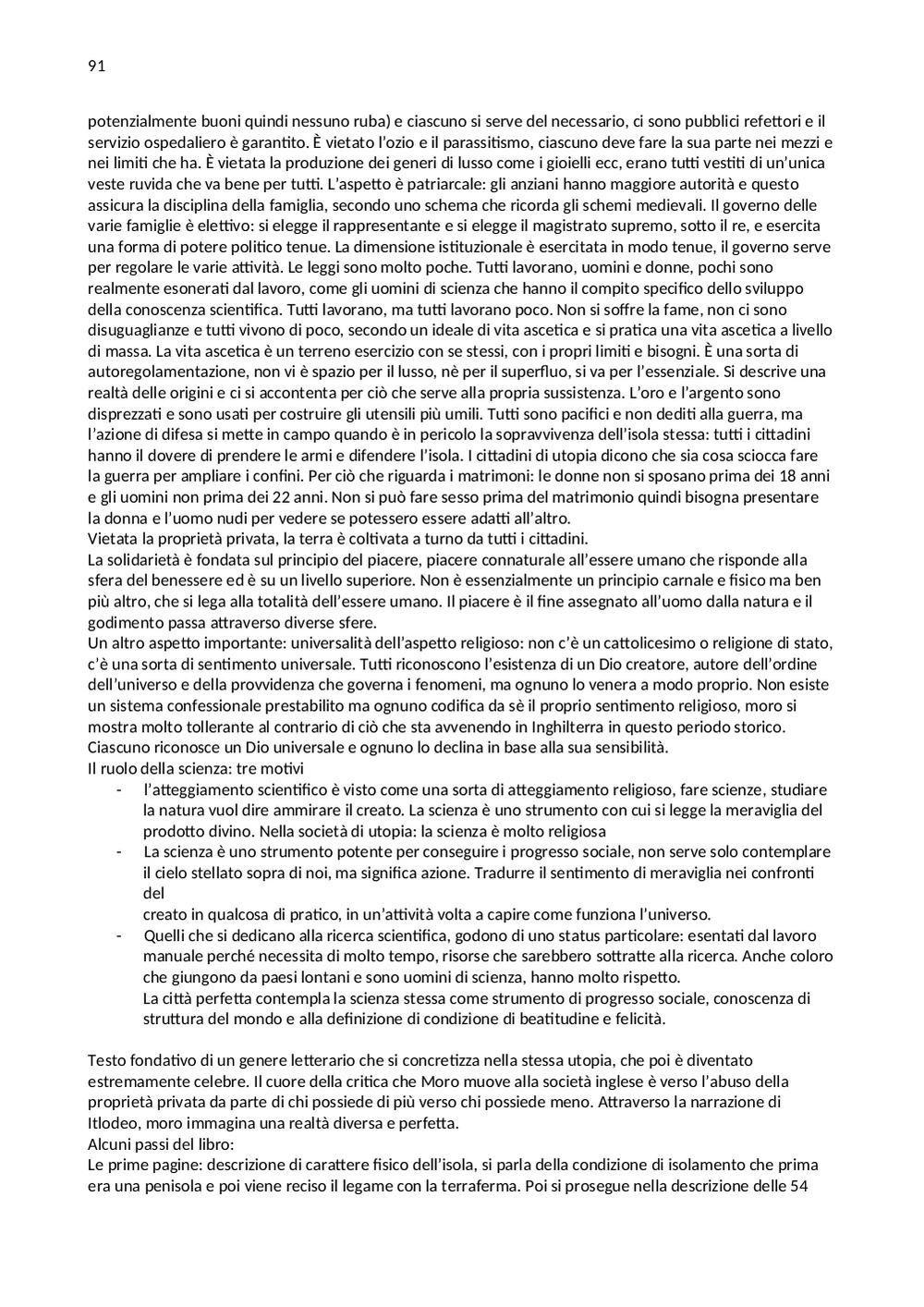 91

potenzialmente buoni quindi nessuno ruba) e ciascuno si serve del necessario, ci sono pubblici refettori e il servizio ospedaliero è garantito. È vietato l'ozio e il parassitismo, ciascuno deve fare la sua parte nei mezzi e nei limiti che ha. È vietata la produzione dei generi di lusso come i gioielli ecc, erano tutti vestiti di un'unica veste ruvida che va bene per tutti. L'aspetto è patriarcale: gli anziani hanno maggiore autorità e questo assicura la disciplina della famiglia, secondo uno schema che ricorda gli schemi medievali. Il governo delle varie famiglie è elettivo: si elegge il rappresentante e si elegge il magistrato supremo, sotto il re, e esercita una forma di potere politico tenue. La dimensione istituzionale è esercitata in modo tenue, il governo serve per regolare le varie attività. Le leggi sono molto poche. Tutti lavorano, uomini e donne, pochi sono realmente esonerati dal lavoro, come gli uomini di scienza che hanno il compito specifico dello sviluppo della conoscenza scientifica. Tutti lavorano, ma tutti lavorano poco. Non si soffre la fame, non ci sono disuguaglianze e tutti vivono di poco, secondo un ideale di vita ascetica e si pratica una vita ascetica a livello di massa. La vita ascetica è un terreno esercizio con se stessi, con i propri limiti e bisogni. È una sorta di autoregolamentazione, non vi è spazio per il lusso, nè per il superfluo, si va per l'essenziale. Si descrive una realtà delle origini e ci si accontenta per ciò che serve alla propria sussistenza. L'oro e l'argento sono disprezzati e sono usati per costruire gli utensili più umili. Tutti sono pacifici e non dediti alla guerra, ma l'azione di difesa si mette in campo quando è in pericolo la sopravvivenza dell'isola stessa: tutti i cittadini hanno il dovere di prendere le armi e difendere l'isola. I cittadini di utopia dicono che sia cosa sciocca fare la guerra per ampliare i confini. Per ciò che riguarda i matrimoni: le donne non si sposano prima dei 18 anni e gli uomini non prima dei 22 anni. Non si può fare sesso prima del matrimonio quindi bisogna presentare la donna e l'uomo nudi per vedere se potessero essere adatti all'altro.
Vietata la proprietà privata, la terra è coltivata a turno da tutti i cittadini.
La solidarietà è fondata sul principio del piacere, piacere connaturale all'essere umano che risponde alla sfera del benessere ed è su un livello superiore. Non è essenzialmente un principio carnale e fisico ma ben più altro, che si lega alla totalità dell'essere umano. Il piacere è il fine assegnato all'uomo dalla natura e il godimento passa attraverso diverse sfere.
Un altro aspetto importante: universalità dell'aspetto religioso: non c'è un cattolicesimo o religione di stato, c'è una sorta di sentimento universale. Tutti riconoscono l'esistenza di un Dio creatore, autore dell'ordine dell'universo e della provvidenza che governa i fenomeni, ma ognuno lo venera a modo proprio. Non esiste un sistema confessionale prestabilito ma ognuno codifica da sè il proprio sentimento religioso, moro si mostra molto tollerante al contrario di ciò che sta avvenendo in Inghilterra in questo periodo storico. Ciascuno riconosce un Dio universale e ognuno lo declina in base alla sua sensibilità.
Il ruolo della scienza: tre motivi
- l'atteggiamento scientifico è visto come una sorta di atteggiamento religioso, fare scienze, studiare la natura vuol dire ammirare il creato. La scienza è uno strumento con cui si legge la meraviglia del prodotto divino. Nella società di utopia: la scienza è molto religiosa
- La scienza è uno strumento potente per conseguire i progresso sociale, non serve solo contemplare il cielo stellato sopra di noi, ma significa azione. Tradurre il sentimento di meraviglia nei confronti del
creato in qualcosa di pratico, in un'attività volta a capire come funziona l'universo.
- Quelli che si dedicano alla ricerca scientifica, godono di uno status particolare: esentati dal lavoro manuale perché necessita di molto tempo, risorse che sarebbero sottratte alla ricerca. Anche coloro che giungono da paesi lontani e sono uomini di scienza, hanno molto rispetto.
La città perfetta contempla la scienza stessa come strumento di progresso sociale, conoscenza di struttura del mondo e alla definizione di condizione di beatitudine e felicità.

Testo fondativo di un genere letterario che si concretizza nella stessa utopia, che poi è diventato estremamente celebre. Il cuore della critica che Moro muove alla società inglese è verso l'abuso della proprietà privata da parte di chi possiede di più verso chi possiede meno. Attraverso la narrazione di Itlodeo, moro immagina una realtà diversa e perfetta.
Alcuni passi del libro:
Le prime pagine: descrizione di carattere fisico dell'isola, si parla della condizione di isolamento che prima era una penisola e poi viene reciso il legame con la terraferma. Poi si prosegue nella descrizione delle 54